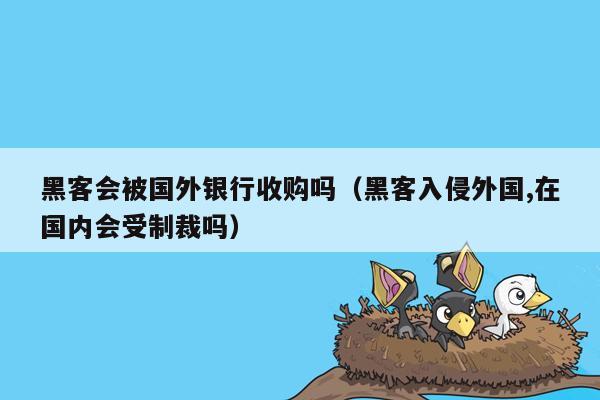 黑客会被国外银行收购吗（黑客入侵外国,在国内会受制裁吗）